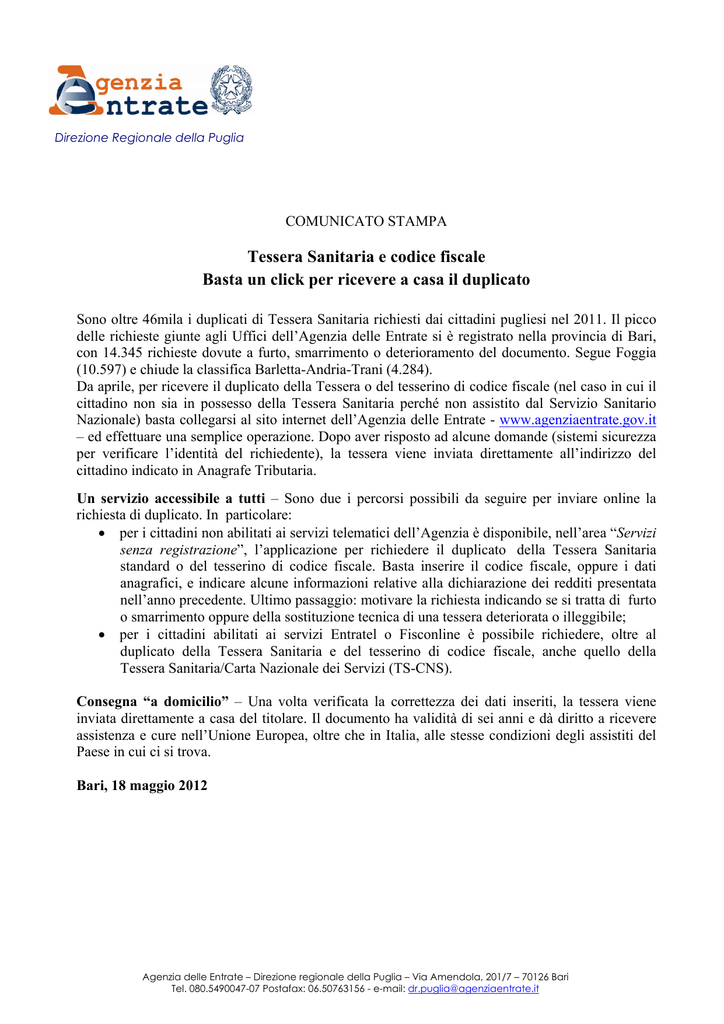 Agenzia Entrate

Direzione Regionale della Puglia

COMUNICATO STAMPA

Tessera Sanitaria e codice fiscale
Basta un click per ricevere a casa il duplicato

Sono oltre 46mila i duplicati di Tessera Sanitaria richiesti dai cittadini pugliesi nel 2011. Il picco delle richieste giunte agli Uffici dell'Agenzia delle Entrate si è registrato nella provincia di Bari, con 14.345 richieste dovute a furto, smarrimento o deterioramento del documento. Segue Foggia (10.597) e chiude la classifica Barletta-Andria-Trani (4.284).
Da aprile, per ricevere il duplicato della Tessera o del tesserino di codice fiscale (nel caso in cui il cittadino non sia in possesso della Tessera Sanitaria perché non assistito dal Servizio Sanitario Nazionale) basta collegarsi al sito internet dell'Agenzia delle Entrate - www.agenziaentrate.gov.it – ed effettuare una semplice operazione. Dopo aver risposto ad alcune domande (sistemi sicurezza per verificare l'identità del richiedente), la tessera viene inviata direttamente all'indirizzo del cittadino indicato in Anagrafe Tributaria.

Un servizio accessibile a tutti – Sono due i percorsi possibili da seguire per inviare online la richiesta di duplicato. In particolare:
• per i cittadini non abilitati ai servizi telematici dell'Agenzia è disponibile, nell'area "Servizi senza registrazione", l'applicazione per richiedere il duplicato della Tessera Sanitaria standard o del tesserino di codice fiscale. Basta inserire il codice fiscale, oppure i dati anagrafici, e indicare alcune informazioni relative alla dichiarazione dei redditi presentata nell'anno precedente. Ultimo passaggio: motivare la richiesta indicando se si tratta di furto o smarrimento oppure della sostituzione tecnica di una tessera deteriorata o illeggibile;
• per i cittadini abilitati ai servizi Entratel o Fisconline è possibile richiedere, oltre al duplicato della Tessera Sanitaria e del tesserino di codice fiscale, anche quello della Tessera Sanitaria/Carta Nazionale dei Servizi (TS-CNS).

Consegna "a domicilio" – Una volta verificata la correttezza dei dati inseriti, la tessera viene inviata direttamente a casa del titolare. Il documento ha validità di sei anni e dà diritto a ricevere assistenza e cure nell'Unione Europea, oltre che in Italia, alle stesse condizioni degli assistiti del Paese in cui ci si trova.

Bari, 18 maggio 2012

Agenzia delle Entrate – Direzione regionale della Puglia – Via Amendola, 201/7 – 70126 Bari
Tel. 080.5490047-07 Postafax: 06.50763156 - e-mail: dr.puglia@agenziaentrate.it